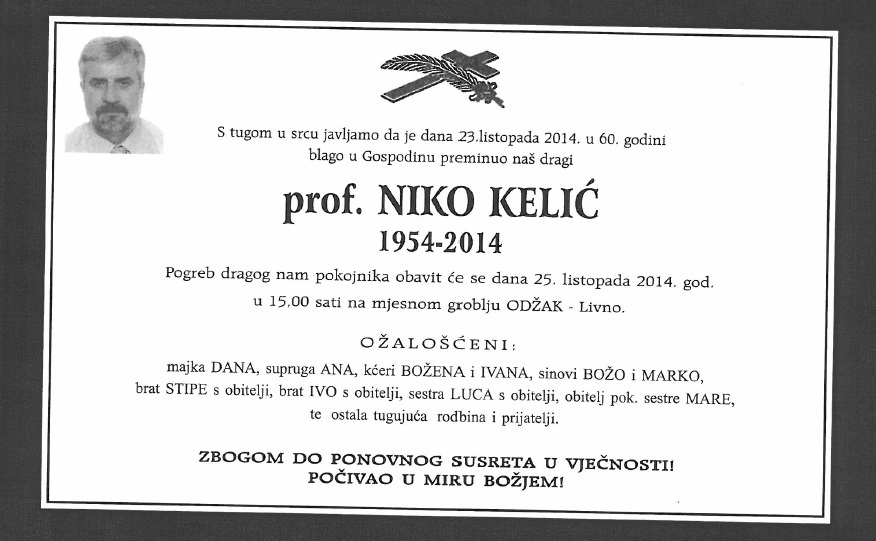 S tugom u srcu javljamo da je dana 23.listopada 2014. u 60. godini blago u Gospodinu preminuo naš dragi

prof. NIKO KELIĆ

1954-2014

Pogreb dragog nam pokojnika obavit će se dana 25. listopada 2014. god. u 15,00 sati na mjesnom groblju ODŽAK - Livno.

OŽALOŠĆENI:

majka DANA, supruga ANA, kćeri BOŽENA i IVANA, sinovi BOŽO i MARKO, brat STIPE s obitelji, brat IVO s obitelji, sestra LUCA s obitelji, obitelj pok. sestre MARE, te ostala tugujuća rodbina i prijatelji.

ZBOGOM DO PONOVNOG SUSRETA U VJEČNOSTI!
POČIVAO U MIRU BOŽJEM!